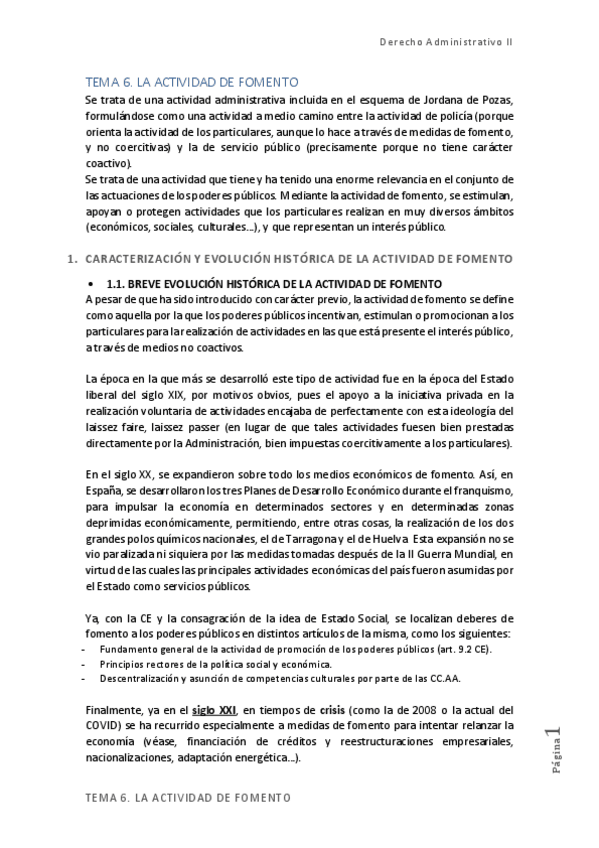 Derecho Administrativo II

TEMA 6. LA ACTIVIDAD DE FOMENTO
Se trata de una actividad administrativa incluida en el esquema de Jordana de Pozas, formulándose como una actividad a medio camino entre la actividad de policía (porque orienta la actividad de los particulares, aunque lo hace a través de medidas de fomento, y no coercitivas) y la de servicio público (precisamente porque no tiene carácter coactivo).
Se trata de una actividad que tiene y ha tenido una enorme relevancia en el conjunto de las actuaciones de los poderes públicos. Mediante la actividad de fomento, se estimulan, apoyan o protegen actividades que los particulares realizan en muy diversos ámbitos (económicos, sociales, culturales…), y que representan un interés público.

1. CARACTERIZACIÓN Y EVOLUCIÓN HISTÓRICA DE LA ACTIVIDAD DE FOMENTO

• 1.1. BREVE EVOLUCIÓN HISTÓRICA DE LA ACTIVIDAD DE FOMENTO
A pesar de que ha sido introducido con carácter previo, la actividad de fomento se define como aquella por la que los poderes públicos incentivan, estimulan o promocionan a los particulares para la realización de actividades en las que está presente el interés público, a través de medios no coactivos.

La época en la que más se desarrolló este tipo de actividad fue en la época del Estado liberal del siglo XIX, por motivos obvios, pues el apoyo a la iniciativa privada en la realización voluntaria de actividades encajaba de perfectamente con esta ideología del laissez faire, laissez passer (en lugar de que tales actividades fuesen bien prestadas directamente por la Administración, bien impuestas coercitivamente a los particulares).

En el siglo XX, se expandieron sobre todo los medios económicos de fomento. Así, en España, se desarrollaron los tres Planes de Desarrollo Económico durante el franquismo, para impulsar la economía en determinados sectores y en determinadas zonas deprimidas económicamente, permitiendo, entre otras cosas, la realización de los dos grandes polos químicos nacionales, el de Tarragona y el de Huelva. Esta expansión no se vio paralizada ni siquiera por las medidas tomadas después de la II Guerra Mundial, en virtud de las cuales las principales actividades económicas del país fueron asumidas por el Estado como servicios públicos.

Ya, con la CE y la consagración de la idea de Estado Social, se localizan deberes de fomento a los poderes públicos en distintos artículos de la misma, como los siguientes:
- Fundamento general de la actividad de promoción de los poderes públicos (art. 9.2 CE).
- Principios rectores de la política social y económica.
- Descentralización y asunción de competencias culturales por parte de las CC.AA.

Finalmente, ya en el siglo XXI, en tiempos de crisis (como la de 2008 o la actual del COVID) se ha recurrido especialmente a medidas de fomento para intentar relanzar la economía (véase, financiación de créditos y reestructuraciones empresariales, nacionalizaciones, adaptación energética…).

Página 1

TEMA 6. LA ACTIVIDAD DE FOMENTO